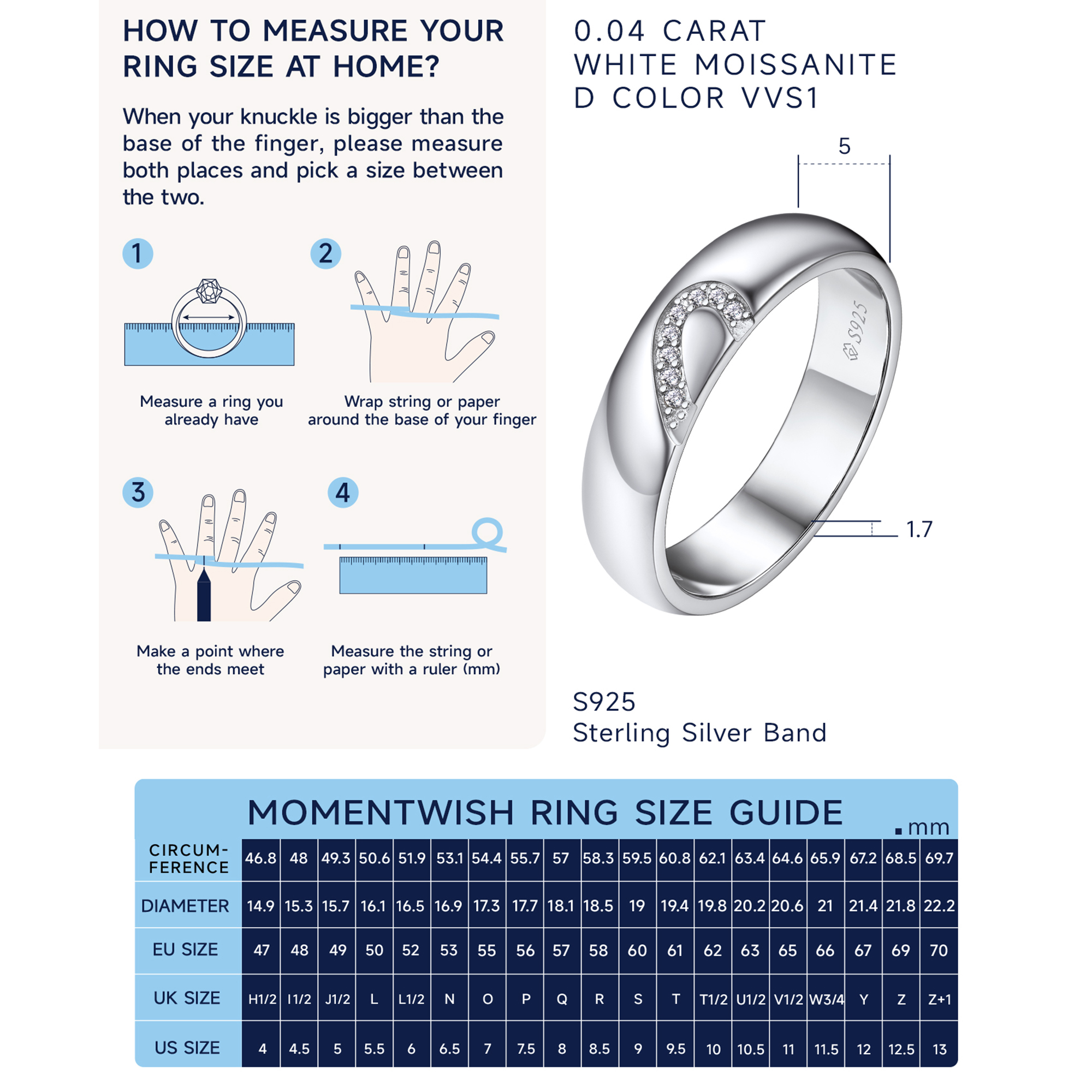 HOW TO MEASURE YOUR RING SIZE AT HOME?

When your knuckle is bigger than the base of the finger, please measure both places and pick a size between the two.

1
Measure a ring you already have

2
Wrap string or paper around the base of your finger

3
Make a point where the ends meet

4
Measure the string or paper with a ruler (mm)

0.04 CARAT
WHITE MOISSANITE
D COLOR VVS1

5

S925

1.7

S925
Sterling Silver Band

MOMENTWISH RING SIZE GUIDE
mm

| CIRCUM-FERENCE | 46.8 | 48 | 49.3 | 50.6 | 51.9 | 53.1 | 54.4 | 55.7 | 57 | 58.3 | 59.5 | 60.8 | 62.1 | 63.4 | 64.6 | 65.9 | 67.2 | 68.5 | 69.7 |
|---|---|---|---|---|---|---|---|---|---|---|---|---|---|---|---|---|---|---|---|
| DIAMETER | 14.9 | 15.3 | 15.7 | 16.1 | 16.5 | 16.9 | 17.3 | 17.7 | 18.1 | 18.5 | 19 | 19.4 | 19.8 | 20.2 | 20.6 | 21 | 21.4 | 21.8 | 22.2 |
| EU SIZE | 47 | 48 | 49 | 50 | 52 | 53 | 55 | 56 | 57 | 58 | 60 | 61 | 62 | 63 | 65 | 66 | 67 | 69 | 70 |
| UK SIZE | H1/2 | I1/2 | J1/2 | L | L1/2 | N | O | P | Q | R | S | T | T1/2 | U1/2 | V1/2 | W3/4 | Y | Z | Z+1 |
| US SIZE | 4 | 4.5 | 5 | 5.5 | 6 | 6.5 | 7 | 7.5 | 8 | 8.5 | 9 | 9.5 | 10 | 10.5 | 11 | 11.5 | 12 | 12.5 | 13 |